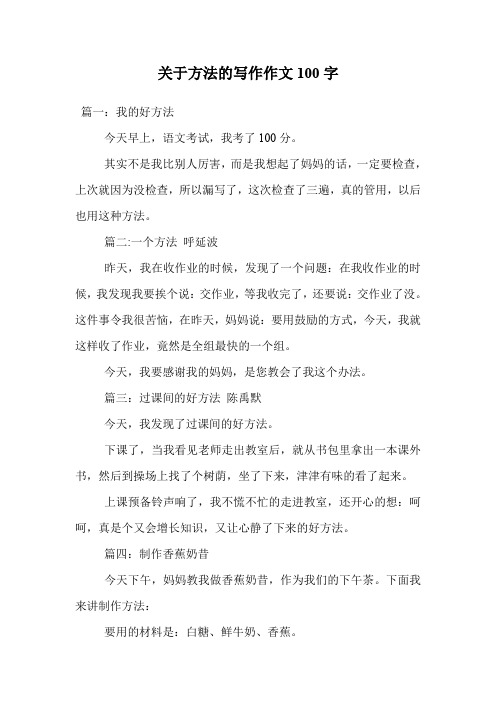 关于方法的写作作文 100 字

篇一：我的好方法

今天早上，语文考试，我考了 100 分。

其实不是我比别人厉害，而是我想起了妈妈的话，一定要检查，上次就因为没检查，所以漏写了，这次检查了三遍，真的管用，以后也用这种方法。

篇二:一个方法 呼延波

昨天，我在收作业的时候，发现了一个问题：在我收作业的时候，我发现我要挨个说：交作业，等我收完了，还要说：交作业了没。这件事令我很苦恼，在昨天，妈妈说：要用鼓励的方式，今天，我就这样收了作业，竟然是全组最快的一个组。

今天，我要感谢我的妈妈，是您教会了我这个办法。

篇三：过课间的好方法 陈禹默

今天，我发现了过课间的好方法。

下课了，当我看见老师走出教室后，就从书包里拿出一本课外书，然后到操场上找了个树荫，坐了下来，津津有味的看了起来。

上课预备铃声响了，我不慌不忙的走进教室，还开心的想：呵呵，真是个又会增长知识，又让心静了下来的好方法。

篇四：制作香蕉奶昔

今天下午，妈妈教我做香蕉奶昔，作为我们的下午茶。下面我来讲制作方法：

要用的材料是：白糖、鲜牛奶、香蕉。